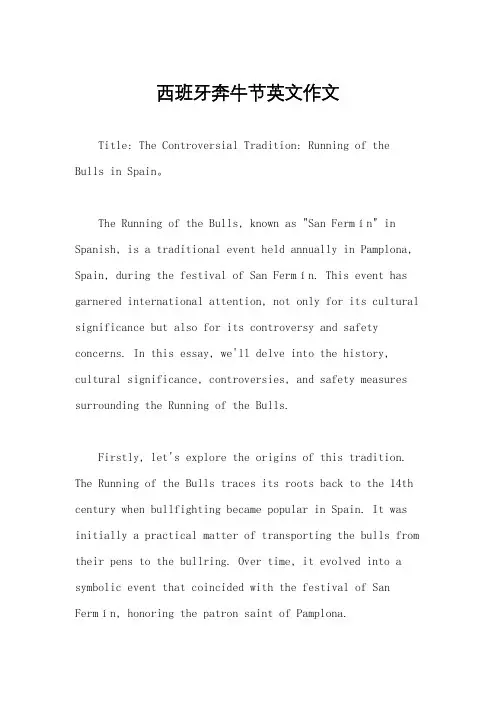 西班牙奔牛节英文作文

Title: The Controversial Tradition: Running of the Bulls in Spain。

The Running of the Bulls, known as "San Fermín" in Spanish, is a traditional event held annually in Pamplona, Spain, during the festival of San Fermín. This event has garnered international attention, not only for its cultural significance but also for its controversy and safety concerns. In this essay, we'll delve into the history, cultural significance, controversies, and safety measures surrounding the Running of the Bulls.

Firstly, let's explore the origins of this tradition. The Running of the Bulls traces its roots back to the 14th century when bullfighting became popular in Spain. It was initially a practical matter of transporting the bulls from their pens to the bullring. Over time, it evolved into a symbolic event that coincided with the festival of San Fermín, honoring the patron saint of Pamplona.